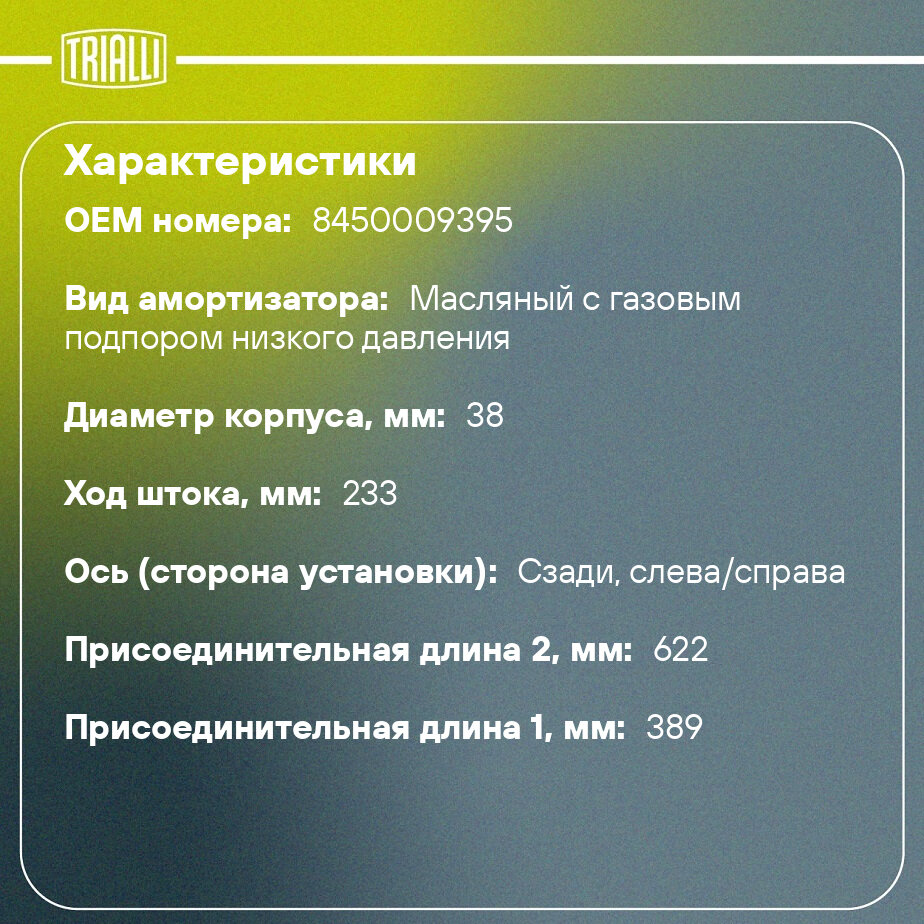 TRIALLI

Характеристики

OEM номера: 8450009395

Вид амортизатора: Масляный с газовым подпором низкого давления

Диаметр корпуса, мм: 38

Ход штока, мм: 233

Ось (сторона установки): Сзади, слева/справа

Присоединительная длина 2, мм: 622

Присоединительная длина 1, мм: 389